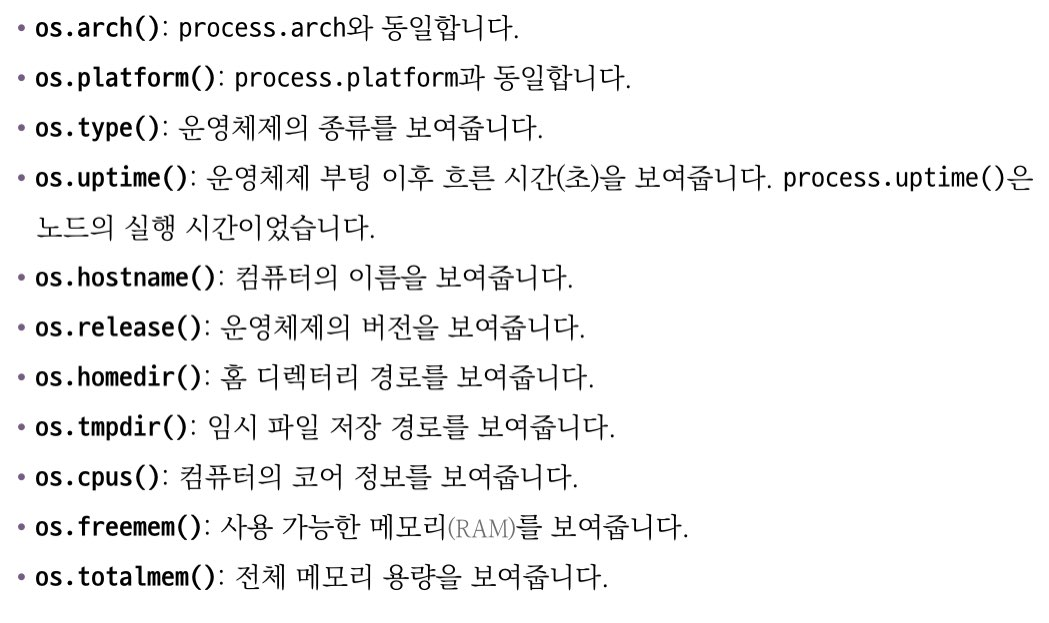 • os.arch(): process.arch와 동일합니다.
• os.platform(): process.platform과 동일합니다.
• os.type(): 운영체제의 종류를 보여줍니다.
• os.uptime(): 운영체제 부팅 이후 흐른 시간(초)을 보여줍니다. process.uptime()은 노드의 실행 시간이었습니다.
• os.hostname(): 컴퓨터의 이름을 보여줍니다.
• os.release(): 운영체제의 버전을 보여줍니다.
• os.homedir(): 홈 디렉터리 경로를 보여줍니다.
• os.tmpdir(): 임시 파일 저장 경로를 보여줍니다.
• os.cpus(): 컴퓨터의 코어 정보를 보여줍니다.
• os.freemem(): 사용 가능한 메모리(RAM)를 보여줍니다.
• os.totalmem(): 전체 메모리 용량을 보여줍니다.